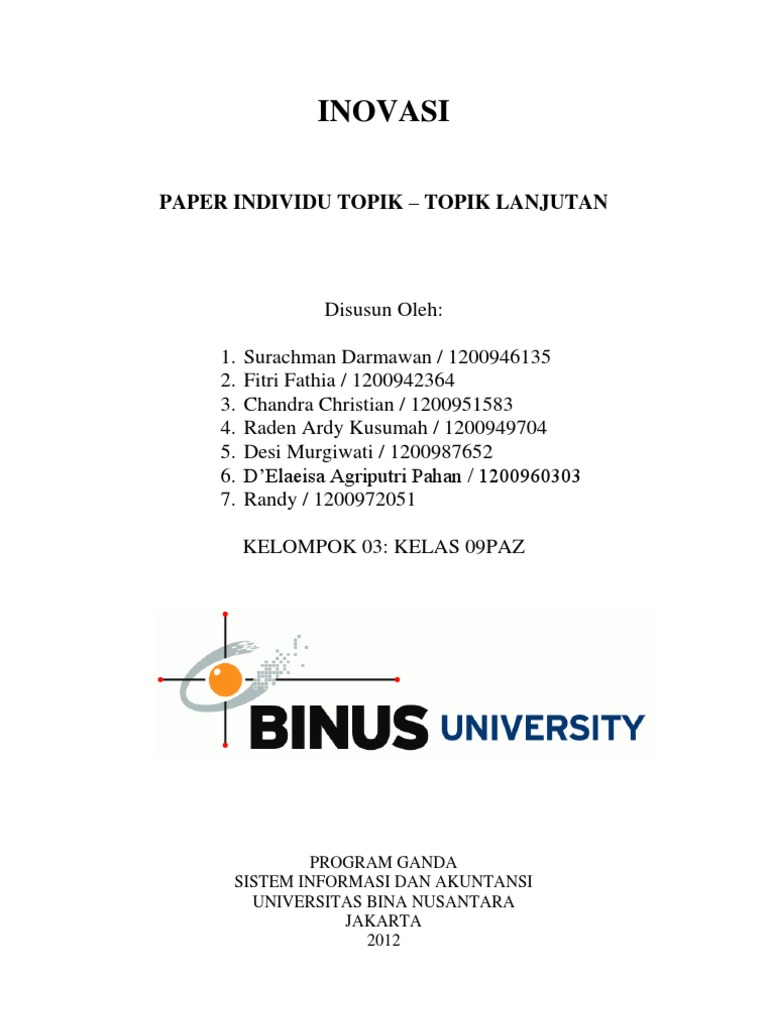 INOVASI

PAPER INDIVIDU TOPIK – TOPIK LANJUTAN

Disusun Oleh:

1. Surachman Darmawan / 1200946135
2. Fitri Fathia / 1200942364
3. Chandra Christian / 1200951583
4. Raden Ardy Kusumah / 1200949704
5. Desi Murgiwati / 1200987652
6. D'Elaeisa Agriputri Pahan / 1200960303
7. Randy / 1200972051

KELOMPOK 03: KELAS 09PAZ

BINUS UNIVERSITY

PROGRAM GANDA
SISTEM INFORMASI DAN AKUNTANSI
UNIVERSITAS BINA NUSANTARA
JAKARTA
2012